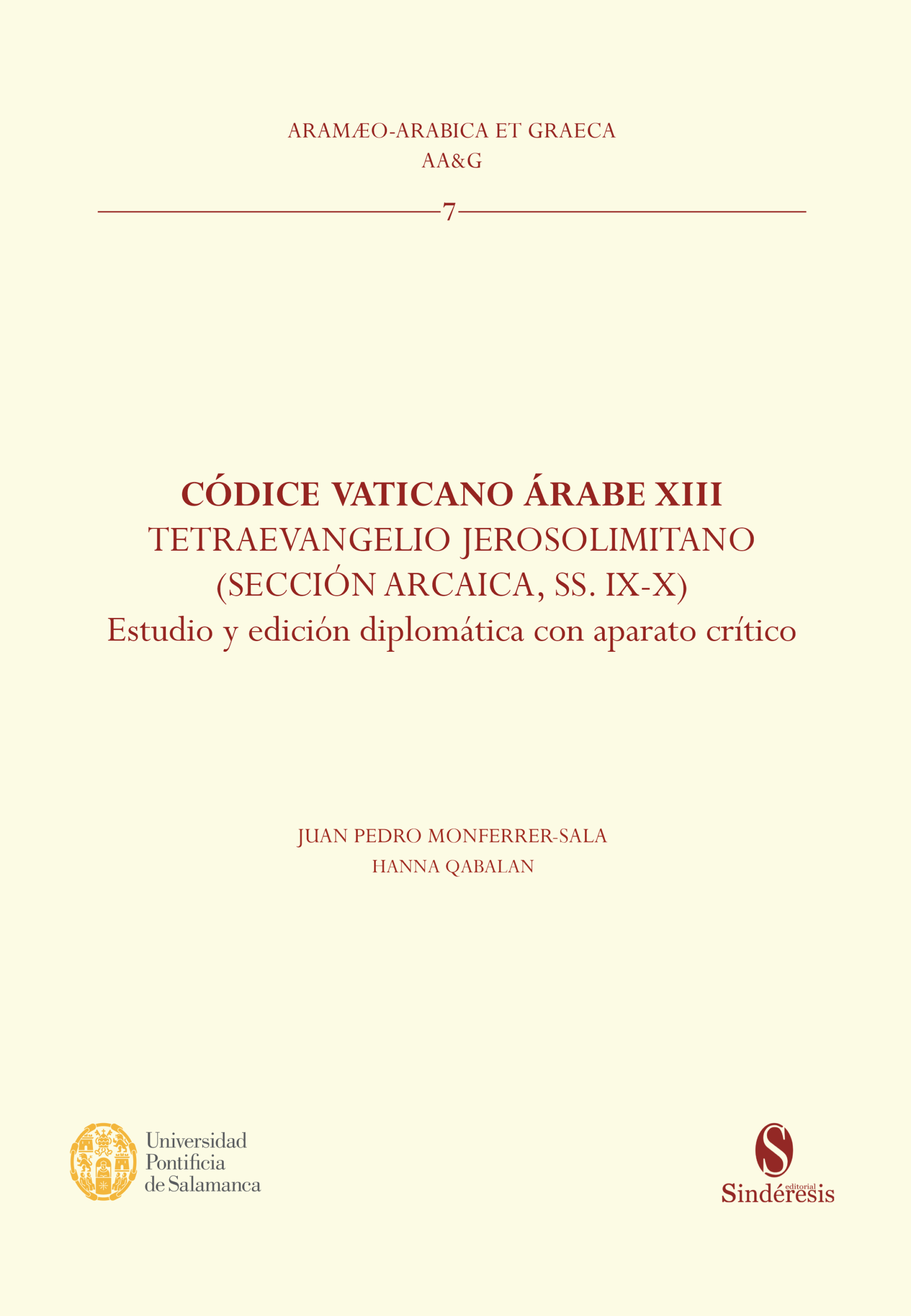 ARAMÆO-ARABICA ET GRAECA
AA&G

7

CÓDICE VATICANO ÁRABE XIII
TETRAEVANGELIO JEROSOLIMITANO
(SECCIÓN ARCAICA, SS. IX-X)
Estudio y edición diplomática con aparato crítico

JUAN PEDRO MONFERRER-SALA
HANNA QABALAN

Universidad
Pontificia
de Salamanca

S
editorial
Sindéresis